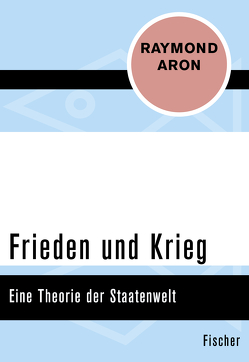 RAYMOND ARON

Frieden und Krieg

Eine Theorie der Staatenwelt

Fischer